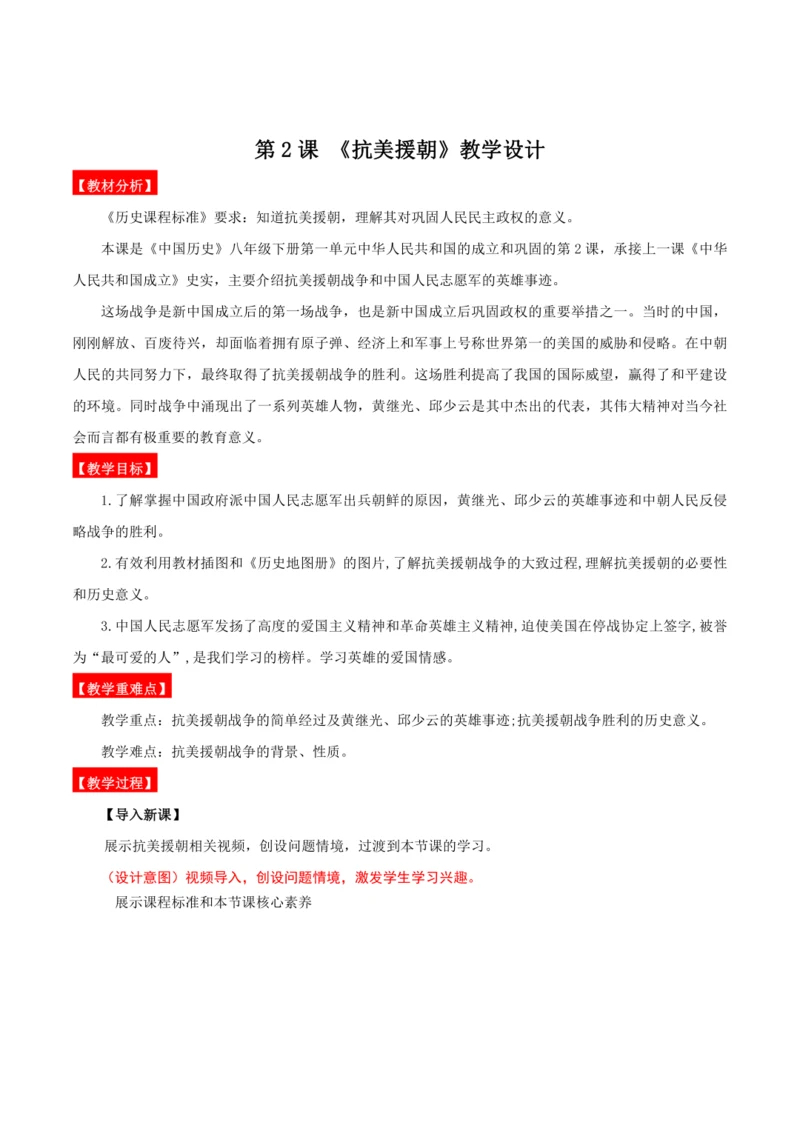 第 2 课 《抗美援朝》教学设计

【教材分析】

《历史课程标准》要求：知道抗美援朝，理解其对巩固人民民主政权的意义。

本课是《中国历史》八年级下册第一单元中华人民共和国的成立和巩固的第 2 课，承接上一课《中华人民共和国成立》史实，主要介绍抗美援朝战争和中国人民志愿军的英雄事迹。

这场战争是新中国成立后的第一场战争，也是新中国成立后巩固政权的重要举措之一。当时的中国，刚刚解放、百废待兴，却面临着拥有原子弹、经济上和军事上号称世界第一的美国的威胁和侵略。在中朝人民的共同努力下，最终取得了抗美援朝战争的胜利。这场胜利提高了我国的国际威望，赢得了和平建设的环境。同时战争中涌现出了一系列英雄人物，黄继光、邱少云是其中杰出的代表，其伟大精神对当今社会而言都有极重要的教育意义。

【教学目标】

1.了解掌握中国政府派中国人民志愿军出兵朝鲜的原因，黄继光、邱少云的英雄事迹和中朝人民反侵略战争的胜利。

2.有效利用教材插图和《历史地图册》的图片，了解抗美援朝战争的大致过程，理解抗美援朝的必要性和历史意义。

3.中国人民志愿军发扬了高度的爱国主义精神和革命英雄主义精神，迫使美国在停战协定上签字，被誉为“最可爱的人”，是我们学习的榜样。学习英雄的爱国情感。

【教学重难点】

教学重点：抗美援朝战争的简单经过及黄继光、邱少云的英雄事迹;抗美援朝战争胜利的历史意义。

教学难点：抗美援朝战争的背景、性质。

【教学过程】

【导入新课】

展示抗美援朝相关视频，创设问题情境，过渡到本节课的学习。

（设计意图）视频导入，创设问题情境，激发学生学习兴趣。

展示课程标准和本节课核心素养